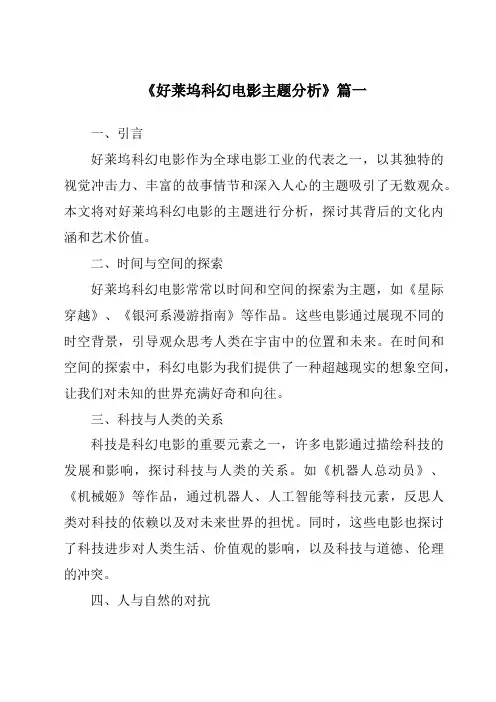 《好莱坞科幻电影主题分析》篇一

一、引言

好莱坞科幻电影作为全球电影工业的代表之一，以其独特的视觉冲击力、丰富的故事情节和深入人心的主题吸引了无数观众。本文将对好莱坞科幻电影的主题进行分析，探讨其背后的文化内涵和艺术价值。

二、时间与空间的探索

好莱坞科幻电影常常以时间和空间的探索为主题，如《星际穿越》、《银河系漫游指南》等作品。这些电影通过展现不同的时空背景，引导观众思考人类在宇宙中的位置和未来。在时间和空间的探索中，科幻电影为我们提供了一种超越现实的想象空间，让我们对未知的世界充满好奇和向往。

三、科技与人类的关系

科技是科幻电影的重要元素之一，许多电影通过描绘科技的发展和影响，探讨科技与人类的关系。如《机器人总动员》、《机械姬》等作品，通过机器人、人工智能等科技元素，反思人类对科技的依赖以及对未来世界的担忧。同时，这些电影也探讨了科技进步对人类生活、价值观的影响，以及科技与道德、伦理的冲突。

四、人与自然的对抗